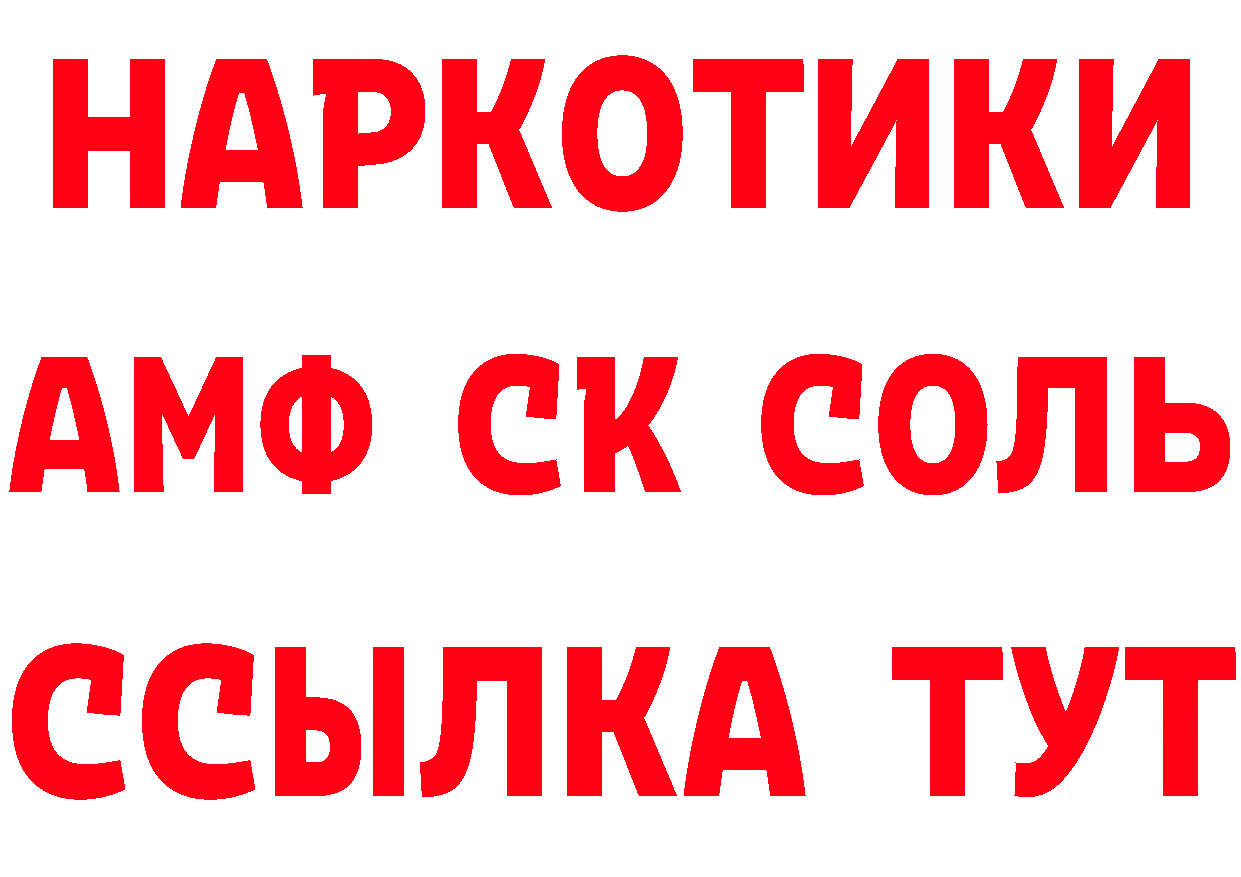 НАРКОТИКИ
АМФ СК СОЛЬ
ССЫЛКА ТУТ